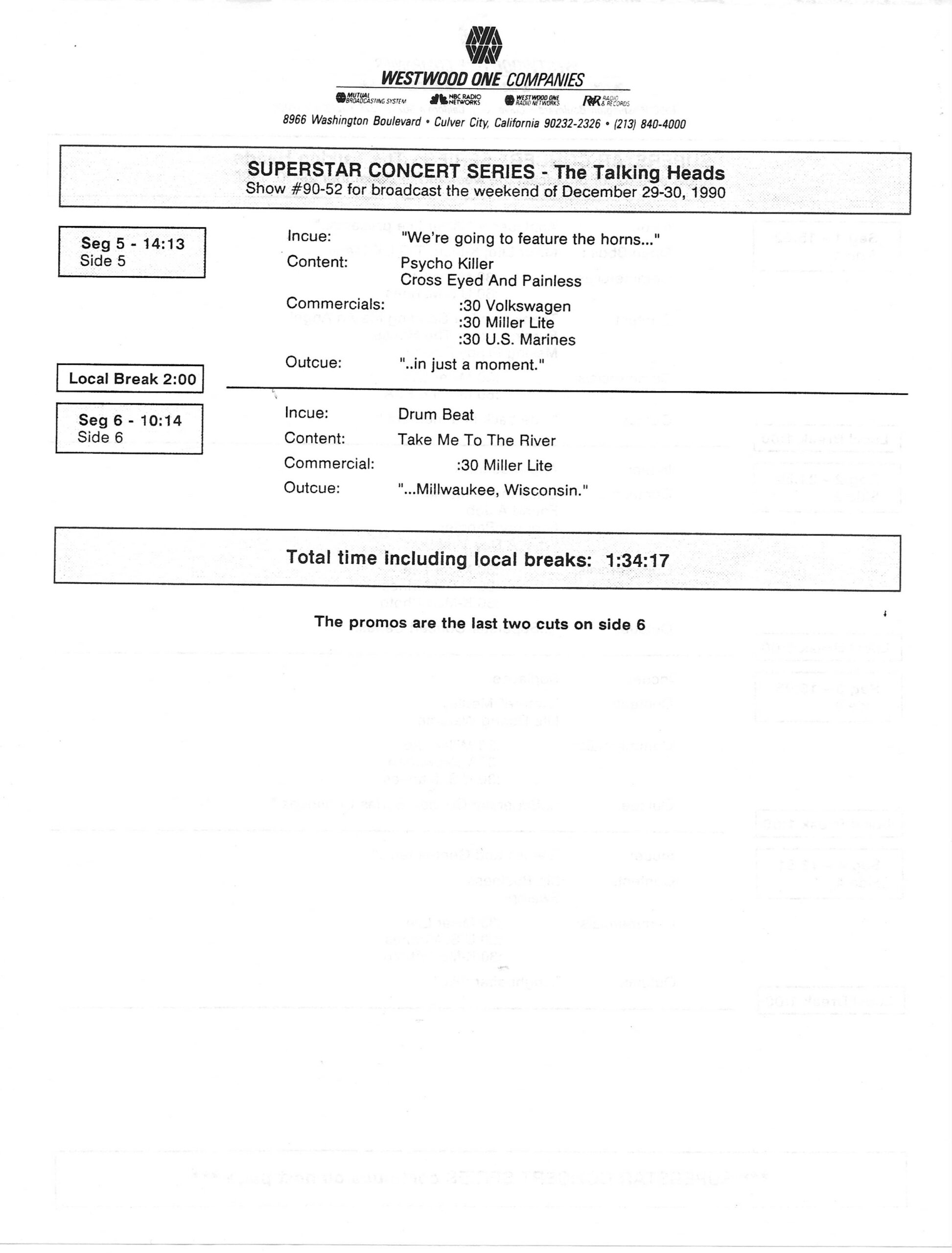 WESTWOOD ONE COMPANIES

MUTUAL BROADCASTING SYSTEM   NBC RADIO NETWORKS   WESTWOOD ONE RADIO NETWORKS   R&R RADIO & RECORDS

8966 Washington Boulevard • Culver City, California 90232-2326 • (213) 840-4000

SUPERSTAR CONCERT SERIES - The Talking Heads
Show #90-52 for broadcast the weekend of December 29-30, 1990

Seg 5 - 14:13
Side 5

Incue: "We're going to feature the horns..."
Content: Psycho Killer
Cross Eyed And Painless
Commercials: :30 Volkswagen
:30 Miller Lite
:30 U.S. Marines
Outcue: "..in just a moment."

Local Break 2:00

Seg 6 - 10:14
Side 6

Incue: Drum Beat
Content: Take Me To The River
Commercial: :30 Miller Lite
Outcue: "...Millwaukee, Wisconsin."

Total time including local breaks: 1:34:17

The promos are the last two cuts on side 6